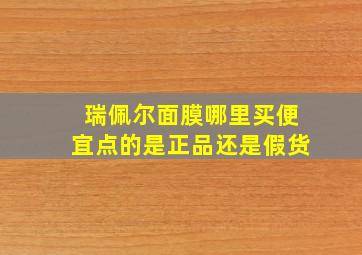 瑞佩尔面膜哪里买便宜点的是正品还是假货